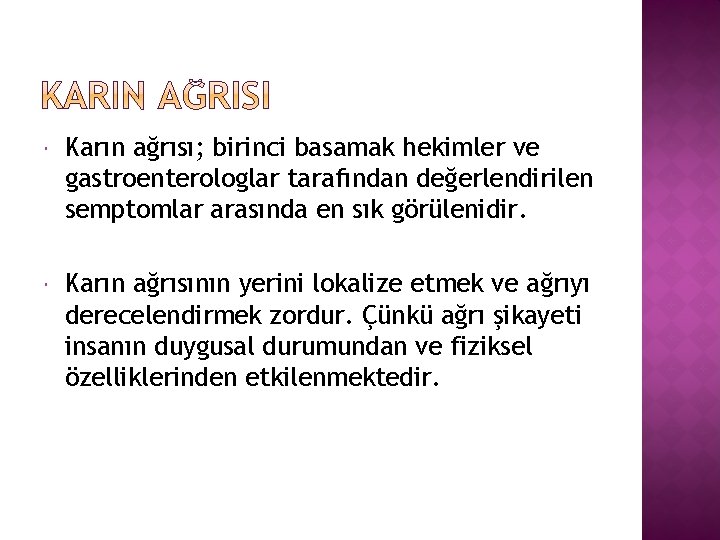 KARIN AĞRISI

Karın ağrısı; birinci basamak hekimler ve gastroenterologlar tarafından değerlendirilen semptomlar arasında en sık görülenidir.

Karın ağrısının yerini lokalize etmek ve ağrıyı derecelendirmek zordur. Çünkü ağrı şikayeti insanın duygusal durumundan ve fiziksel özelliklerinden etkilenmektedir.